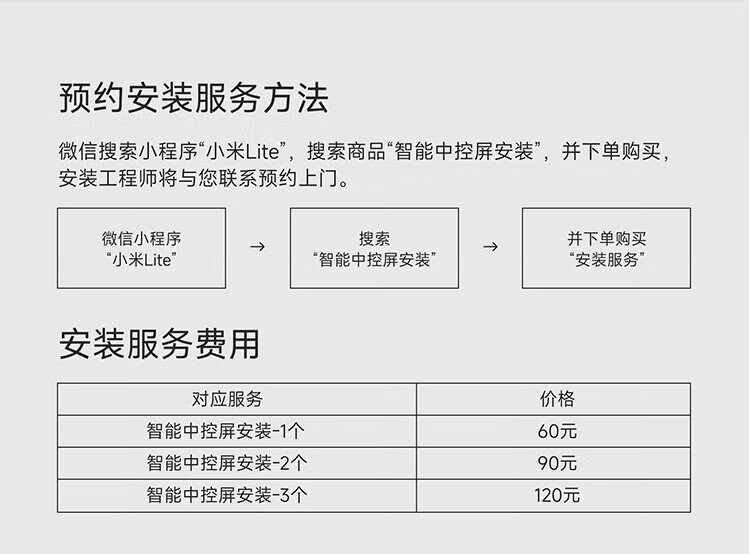 预约安装服务方法

微信搜索小程序“小米Lite”，搜索商品“智能中控屏安装”，并下单购买，安装工程师将与您联系预约上门。

微信小程序
“小米Lite”

→

搜索
“智能中控屏安装”

→

并下单购买
“安装服务”

安装服务费用

| 对应服务 | 价格 |
|---|---|
| 智能中控屏安装-1个 | 60元 |
| 智能中控屏安装-2个 | 90元 |
| 智能中控屏安装-3个 | 120元 |